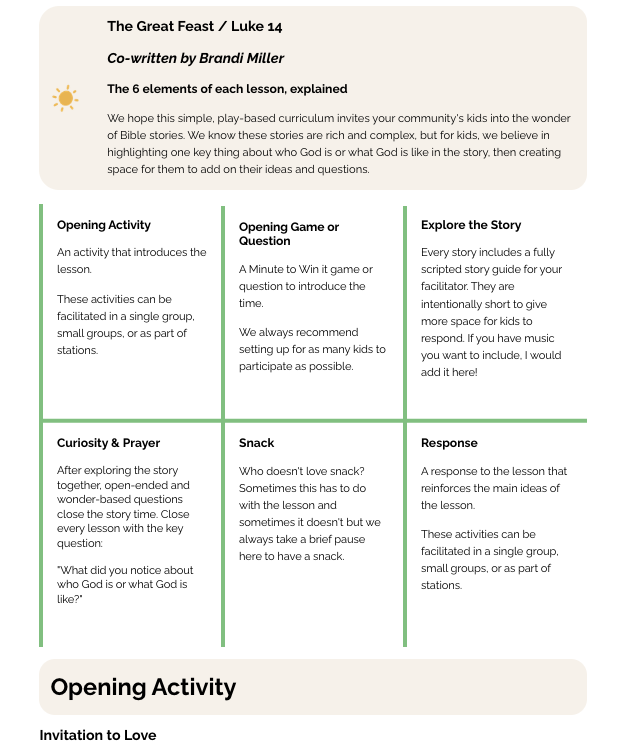 The Great Feast / Luke 14

Co-written by Brandi Miller

The 6 elements of each lesson, explained

We hope this simple, play-based curriculum invites your community's kids into the wonder of Bible stories. We know these stories are rich and complex, but for kids, we believe in highlighting one key thing about who God is or what God is like in the story, then creating space for them to add on their ideas and questions.

Opening Activity

An activity that introduces the lesson.

These activities can be facilitated in a single group, small groups, or as part of stations.

Opening Game or Question

A Minute to Win it game or question to introduce the time.

We always recommend setting up for as many kids to participate as possible.

Explore the Story

Every story includes a fully scripted story guide for your facilitator. They are intentionally short to give more space for kids to respond. If you have music you want to include, I would add it here!

Curiosity & Prayer

After exploring the story together, open-ended and wonder-based questions close the story time. Close every lesson with the key question:

"What did you notice about who God is or what God is like?"

Snack

Who doesn't love snack? Sometimes this has to do with the lesson and sometimes it doesn't but we always take a brief pause here to have a snack.

Response

A response to the lesson that reinforces the main ideas of the lesson.

These activities can be facilitated in a single group, small groups, or as part of stations.

Opening Activity

Invitation to Love